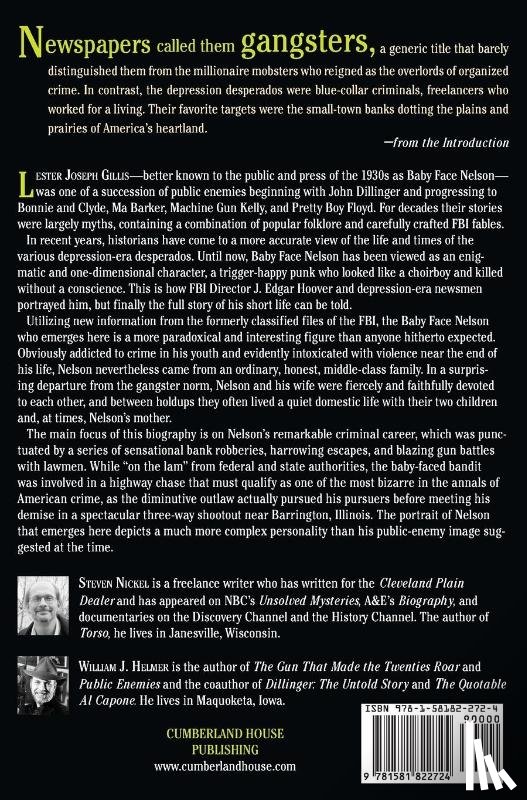 Newspapers called them gangsters, a generic title that barely distinguished them from the millionaire mobsters who reigned as the overlords of organized crime. In contrast, the depression desperados were blue-collar criminals, freelancers who worked for a living. Their favorite targets were the small-town banks dotting the plains and prairies of America's heartland.

—from the Introduction

Lester Joseph Gillis—better known to the public and press of the 1930s as Baby Face Nelson—was one of a succession of public enemies beginning with John Dillinger and progressing to Bonnie and Clyde, Ma Barker, Machine Gun Kelly, and Pretty Boy Floyd. For decades their stories were largely myths, containing a combination of popular folklore and carefully crafted FBI fables.

In recent years, historians have come to a more accurate view of the life and times of the various depression-era desperados. Until now, Baby Face Nelson has been viewed as an enigmatic and one-dimensional character, a trigger-happy punk who looked like a choirboy and killed without a conscience. This is how FBI Director J. Edgar Hoover and depression-era newsmen portrayed him, but finally the full story of his short life can be told.

Utilizing new information from the formerly classified files of the FBI, the Baby Face Nelson who emerges here is a more paradoxical and interesting figure than anyone hitherto expected. Obviously addicted to crime in his youth and evidently intoxicated with violence near the end of his life, Nelson nevertheless came from an ordinary, honest, middle-class family. In a surprising departure from the gangster norm, Nelson and his wife were fiercely and faithfully devoted to each other, and between holdups they often lived a quiet domestic life with their two children and, at times, Nelson's mother.

The main focus of this biography is on Nelson's remarkable criminal career, which was punctuated by a series of sensational bank robberies, harrowing escapes, and blazing gun battles with lawmen. While "on the lam" from federal and state authorities, the baby-faced bandit was involved in a highway chase that must qualify as one of the most bizarre in the annals of American crime, as the diminutive outlaw actually pursued his pursuers before meeting his demise in a spectacular three-way shootout near Barrington, Illinois. The portrait of Nelson that emerges here depicts a much more complex personality than his public-enemy image suggested at the time.

Steven Nickel is a freelance writer who has written for the Cleveland Plain Dealer and has appeared on NBC's Unsolved Mysteries, A&E's Biography, and documentaries on the Discovery Channel and the History Channel. The author of Torso, he lives in Janesville, Wisconsin.

William J. Helmer is the author of The Gun That Made the Twenties Roar and Public Enemies and the coauthor of Dillinger: The Untold Story and The Quotable Al Capone. He lives in Maquoketa, Iowa.

CUMBERLAND HOUSE PUBLISHING
www.cumberlandhouse.com

ISBN 978-1-58182-272-4
90000
9 781581 822724